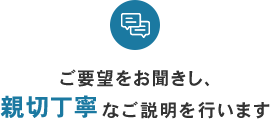 ご要望をお聞きし、
親切丁寧なご説明を行います